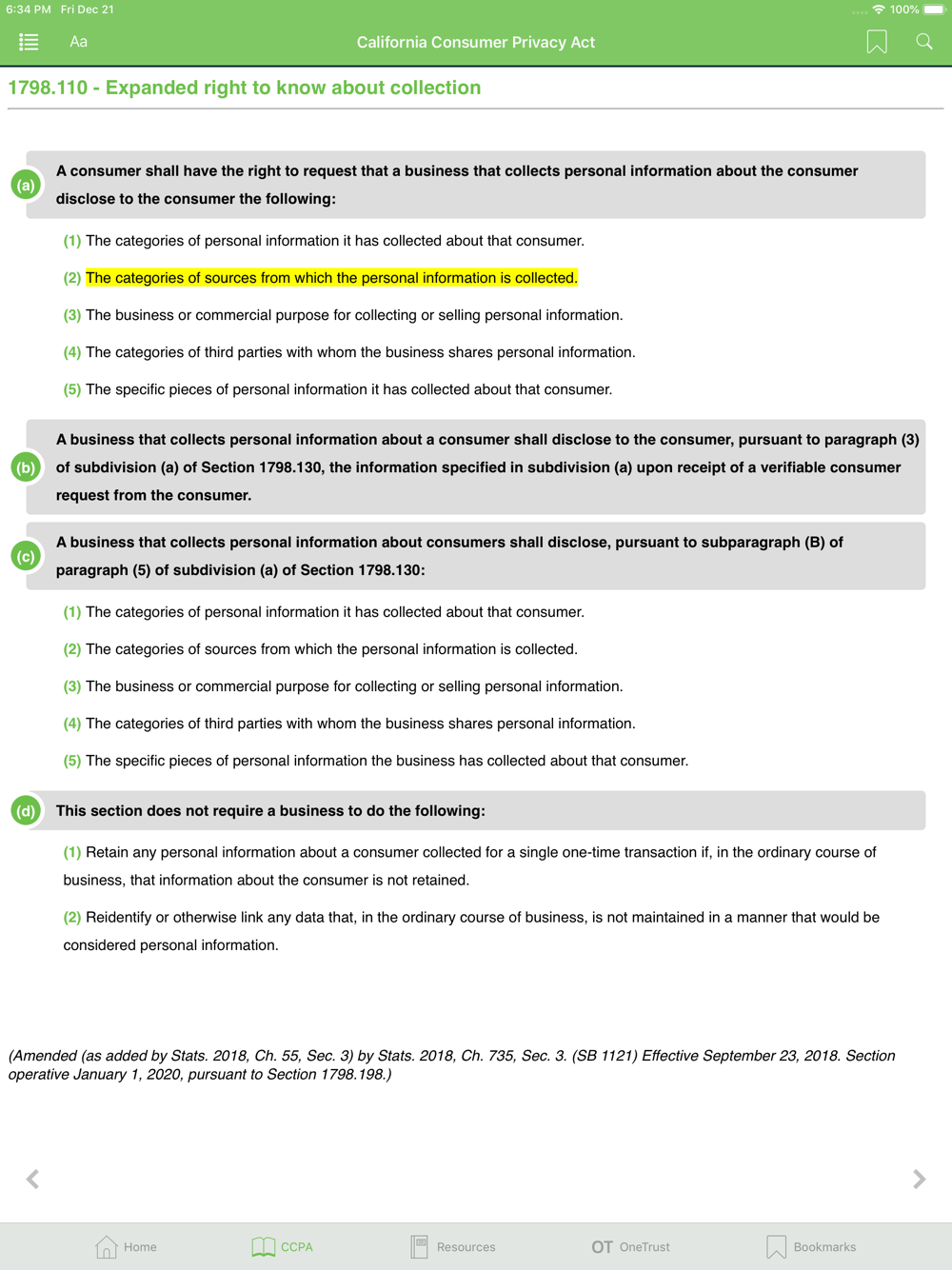 6:34 PM Fri Dec 21

100%

Aa

California Consumer Privacy Act

1798.110 - Expanded right to know about collection

(a) A consumer shall have the right to request that a business that collects personal information about the consumer disclose to the consumer the following:

(1) The categories of personal information it has collected about that consumer.

(2) The categories of sources from which the personal information is collected.

(3) The business or commercial purpose for collecting or selling personal information.

(4) The categories of third parties with whom the business shares personal information.

(5) The specific pieces of personal information it has collected about that consumer.

(b) A business that collects personal information about a consumer shall disclose to the consumer, pursuant to paragraph (3) of subdivision (a) of Section 1798.130, the information specified in subdivision (a) upon receipt of a verifiable consumer request from the consumer.

(c) A business that collects personal information about consumers shall disclose, pursuant to subparagraph (B) of paragraph (5) of subdivision (a) of Section 1798.130:

(1) The categories of personal information it has collected about that consumer.

(2) The categories of sources from which the personal information is collected.

(3) The business or commercial purpose for collecting or selling personal information.

(4) The categories of third parties with whom the business shares personal information.

(5) The specific pieces of personal information the business has collected about that consumer.

(d) This section does not require a business to do the following:

(1) Retain any personal information about a consumer collected for a single one-time transaction if, in the ordinary course of business, that information about the consumer is not retained.

(2) Reidentify or otherwise link any data that, in the ordinary course of business, is not maintained in a manner that would be considered personal information.

(Amended (as added by Stats. 2018, Ch. 55, Sec. 3) by Stats. 2018, Ch. 735, Sec. 3. (SB 1121) Effective September 23, 2018. Section operative January 1, 2020, pursuant to Section 1798.198.)

Home CCPA Resources OT OneTrust Bookmarks